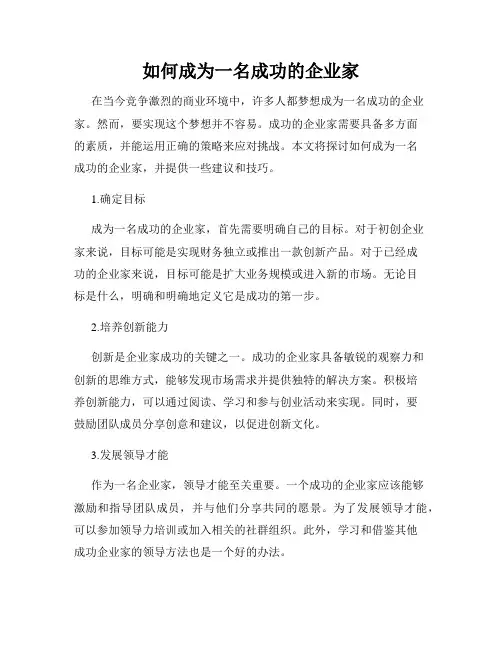 如何成为一名成功的企业家

在当今竞争激烈的商业环境中，许多人都梦想成为一名成功的企业家。然而，要实现这个梦想并不容易。成功的企业家需要具备多方面的素质，并能运用正确的策略来应对挑战。本文将探讨如何成为一名成功的企业家，并提供一些建议和技巧。

1.确定目标

成为一名成功的企业家，首先需要明确自己的目标。对于初创企业家来说，目标可能是实现财务独立或推出一款创新产品。对于已经成功的企业家来说，目标可能是扩大业务规模或进入新的市场。无论目标是什么，明确和明确地定义它是成功的第一步。

2.培养创新能力

创新是企业家成功的关键之一。成功的企业家具备敏锐的观察力和创新的思维方式，能够发现市场需求并提供独特的解决方案。积极培养创新能力，可以通过阅读、学习和参与创业活动来实现。同时，要鼓励团队成员分享创意和建议，以促进创新文化。

3.发展领导才能

作为一名企业家，领导才能至关重要。一个成功的企业家应该能够激励和指导团队成员，并与他们分享共同的愿景。为了发展领导才能，可以参加领导力培训或加入相关的社群组织。此外，学习和借鉴其他成功企业家的领导方法也是一个好的办法。